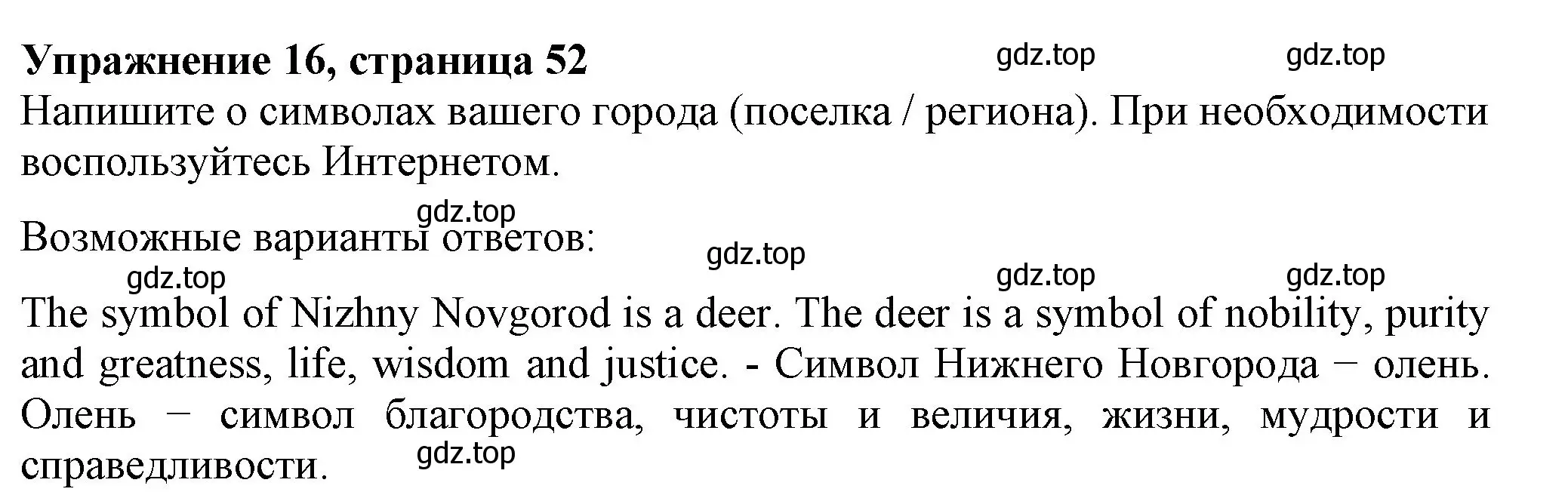 Упражнение 16, страница 52 gdz.top gdz.top

Напишите о символах вашего города (поселка / региона). При необходимости воспользуйтесь Интернетом.

gdz.top
Возможные варианты ответов:
gdz.top
gdz.top gdz.top gdz.top

The symbol of Nizhny Novgorod is a deer. The deer is a symbol of nobility, purity and greatness, life, wisdom and justice. - Символ Нижнего Новгорода − олень. Олень − символ благородства, чистоты и величия, жизни, мудрости и справедливости.
gdz.top